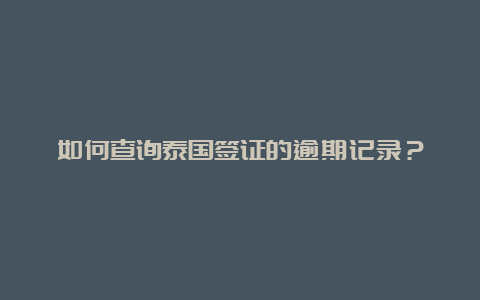 如何查询泰国签证的逾期记录？